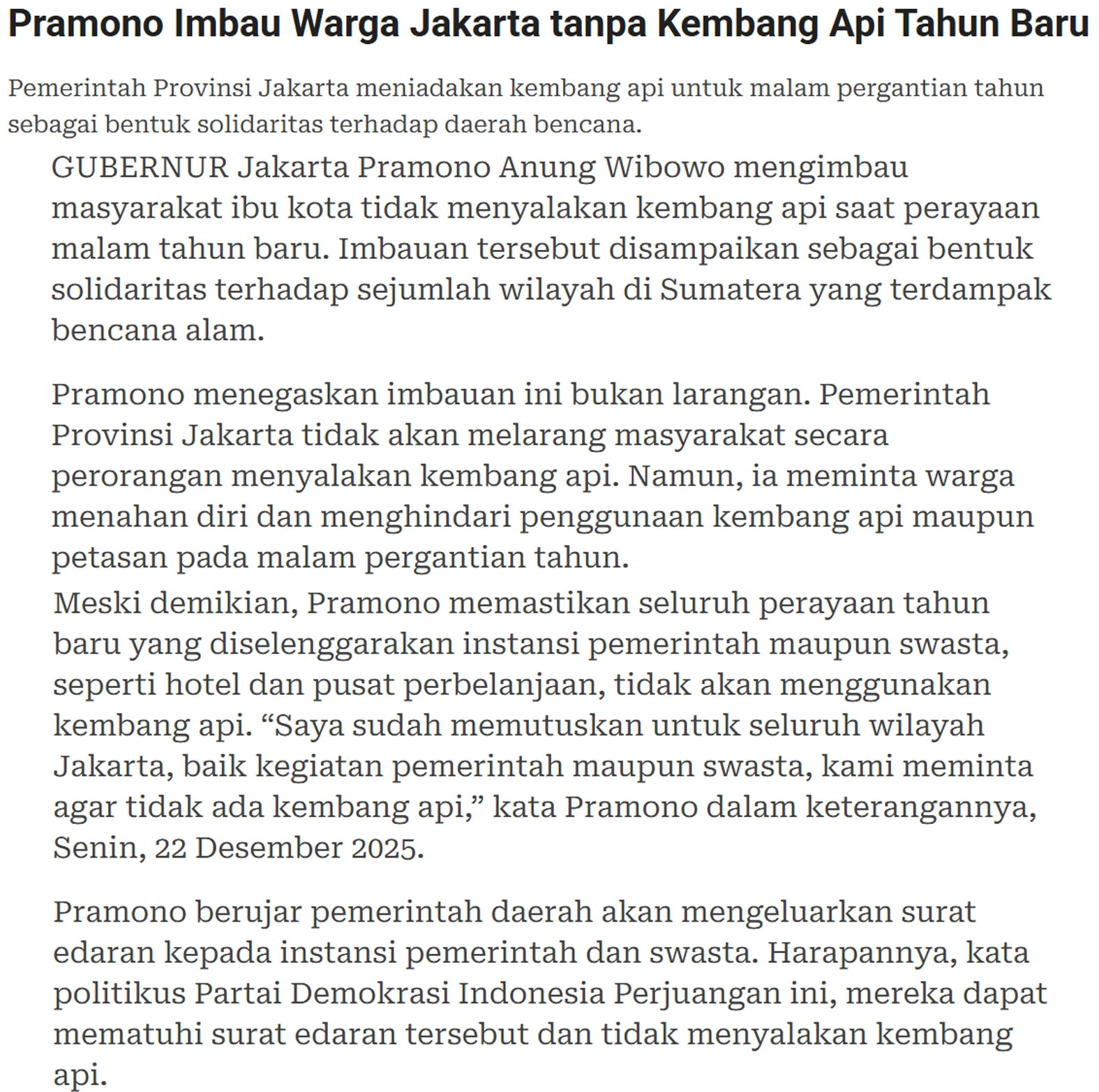 Pramono Imbau Warga Jakarta tanpa Kembang Api Tahun Baru

Pemerintah Provinsi Jakarta meniadakan kembang api untuk malam pergantian tahun sebagai bentuk solidaritas terhadap daerah bencana.

GUBERNUR Jakarta Pramono Anung Wibowo mengimbau masyarakat ibu kota tidak menyalakan kembang api saat perayaan malam tahun baru. Imbauan tersebut disampaikan sebagai bentuk solidaritas terhadap sejumlah wilayah di Sumatera yang terdampak bencana alam.

Pramono menegaskan imbauan ini bukan larangan. Pemerintah Provinsi Jakarta tidak akan melarang masyarakat secara perorangan menyalakan kembang api. Namun, ia meminta warga menahan diri dan menghindari penggunaan kembang api maupun petasan pada malam pergantian tahun.
Meski demikian, Pramono memastikan seluruh perayaan tahun baru yang diselenggarakan instansi pemerintah maupun swasta, seperti hotel dan pusat perbelanjaan, tidak akan menggunakan kembang api. “Saya sudah memutuskan untuk seluruh wilayah Jakarta, baik kegiatan pemerintah maupun swasta, kami meminta agar tidak ada kembang api,” kata Pramono dalam keterangannya, Senin, 22 Desember 2025.

Pramono berujar pemerintah daerah akan mengeluarkan surat edaran kepada instansi pemerintah dan swasta. Harapannya, kata politikus Partai Demokrasi Indonesia Perjuangan ini, mereka dapat mematuhi surat edaran tersebut dan tidak menyalakan kembang api.